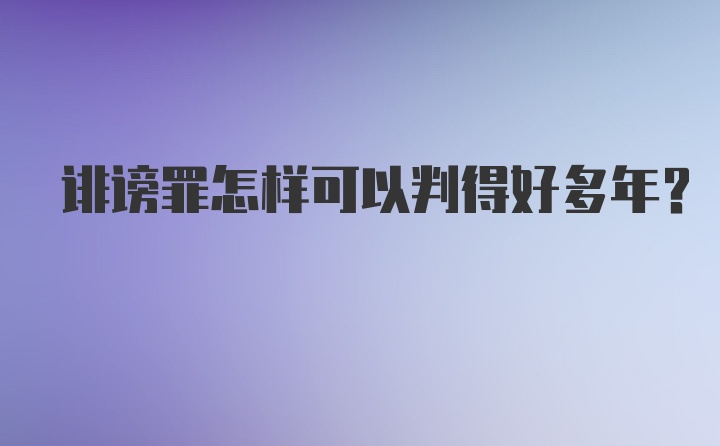 诽谤罪怎样可以判得好多年?